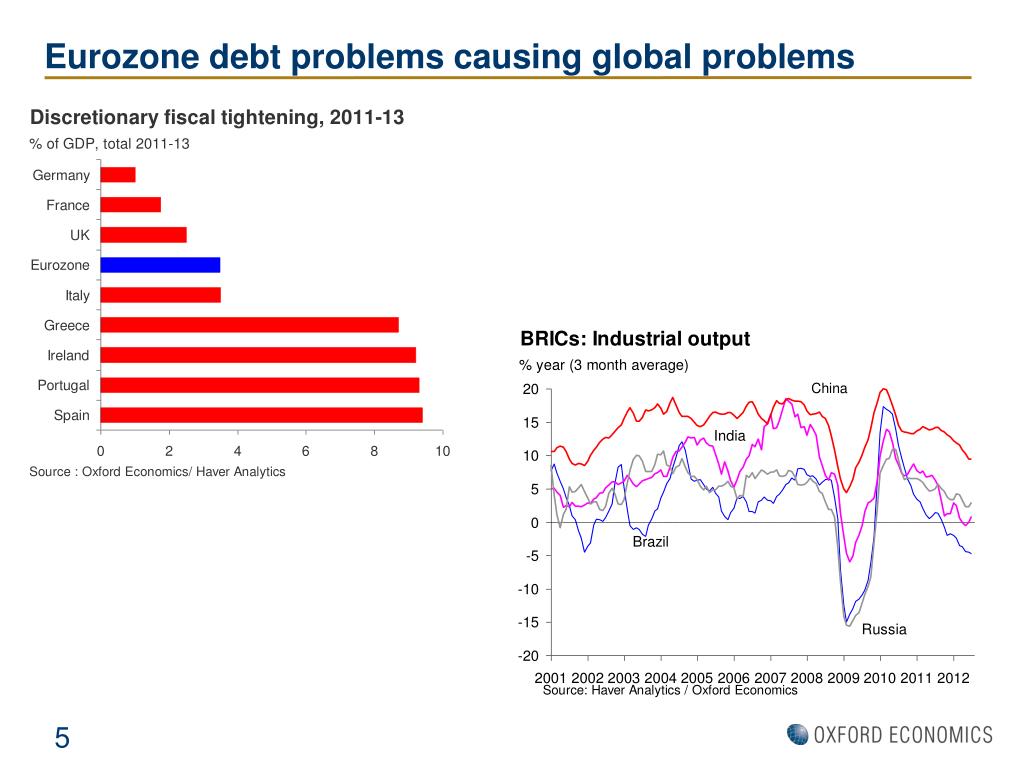 Eurozone debt problems causing global problems

Discretionary fiscal tightening, 2011-13

% of GDP, total 2011-13

Germany
France
UK
Eurozone
Italy
Greece
Ireland
Portugal
Spain

0 2 4 6 8 10

Source : Oxford Economics/ Haver Analytics

BRICs: Industrial output

% year (3 month average)

20
15
10
5
0
-5
-10
-15
-20

China
India
Brazil
Russia

2001 2002 2003 2004 2005 2006 2007 2008 2009 2010 2011 2012

Source: Haver Analytics / Oxford Economics

5

OXFORD ECONOMICS